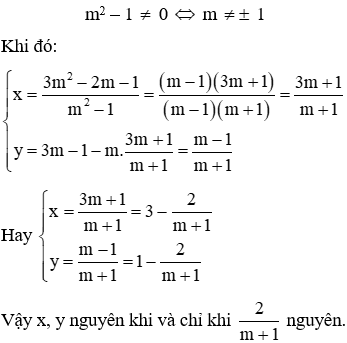 $m^2 - 1 \neq 0 \Leftrightarrow m \neq \pm 1$

Khi đó:

$\begin{cases} x = \frac{3m^2 - 2m - 1}{m^2 - 1} = \frac{(m-1)(3m+1)}{(m-1)(m+1)} = \frac{3m+1}{m+1} \\ y = 3m - 1 - m.\frac{3m+1}{m+1} = \frac{m-1}{m+1} \end{cases}$

Hay $\begin{cases} x = \frac{3m+1}{m+1} = 3 - \frac{2}{m+1} \\ y = \frac{m-1}{m+1} = 1 - \frac{2}{m+1} \end{cases}$

Vậy x, y nguyên khi và chỉ khi $\frac{2}{m+1}$ nguyên.